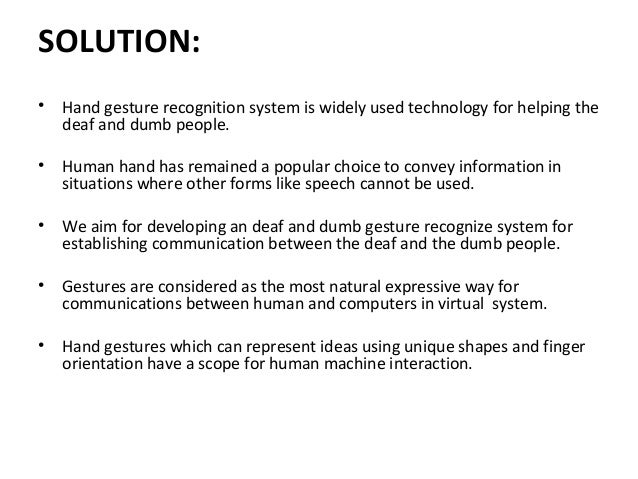 SOLUTION:

• Hand gesture recognition system is widely used technology for helping the deaf and dumb people.

• Human hand has remained a popular choice to convey information in situations where other forms like speech cannot be used.

• We aim for developing an deaf and dumb gesture recognize system for establishing communication between the deaf and the dumb people.

• Gestures are considered as the most natural expressive way for communications between human and computers in virtual system.

• Hand gestures which can represent ideas using unique shapes and finger orientation have a scope for human machine interaction.